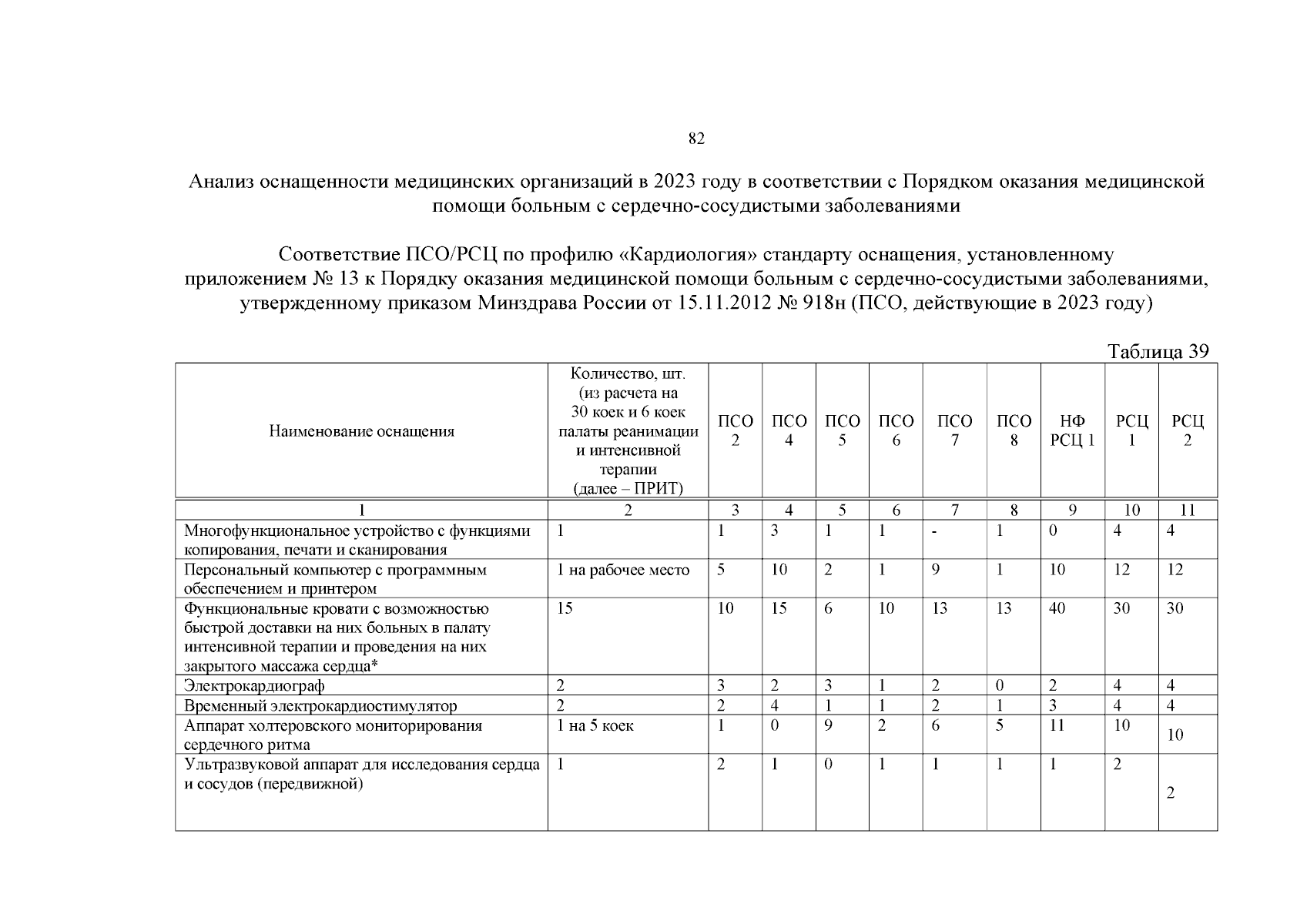 82

Анализ оснащенности медицинских организаций в 2023 году в соответствии с Порядком оказания медицинской помощи больным с сердечно-сосудистыми заболеваниями

Соответствие ПСО/РСЦ по профилю «Кардиология» стандарту оснащения, установленному приложением № 13 к Порядку оказания медицинской помощи больным с сердечно-сосудистыми заболеваниями, утвержденному приказом Минздрава России от 15.11.2012 № 918н (ПСО, действующие в 2023 году)

Таблица 39

| Наименование оснащения | Количество, шт. (из расчета на 30 коек и 6 коек палаты реанимации и интенсивной терапии (далее – ПРИТ) | ПСО 2 | ПСО 4 | ПСО 5 | ПСО 6 | ПСО 7 | ПСО 8 | НФ РСЦ 1 | РСЦ 1 | РСЦ 2 |
|---|---|---|---|---|---|---|---|---|---|---|
| 1 | 2 | 3 | 4 | 5 | 6 | 7 | 8 | 9 | 10 | 11 |
| Многофункциональное устройство с функциями копирования, печати и сканирования | 1 | 1 | 3 | 1 | 1 | - | 1 | 0 | 4 | 4 |
| Персональный компьютер с программным обеспечением и принтером | 1 на рабочее место | 5 | 10 | 2 | 1 | 9 | 1 | 10 | 12 | 12 |
| Функциональные кровати с возможностью быстрой доставки на них больных в палату интенсивной терапии и проведения на них закрытого массажа сердца* | 15 | 10 | 15 | 6 | 10 | 13 | 13 | 40 | 30 | 30 |
| Электрокардиограф | 2 | 3 | 2 | 3 | 1 | 2 | 0 | 2 | 4 | 4 |
| Временный электрокардиостимулятор | 2 | 2 | 4 | 1 | 1 | 2 | 1 | 3 | 4 | 4 |
| Аппарат холтеровского мониторирования сердечного ритма | 1 на 5 коек | 1 | 0 | 9 | 2 | 6 | 5 | 11 | 10 | 10 |
| Ультразвуковой аппарат для исследования сердца и сосудов (передвижной) | 1 | 2 | 1 | 0 | 1 | 1 | 1 | 1 | 2 | 2 |